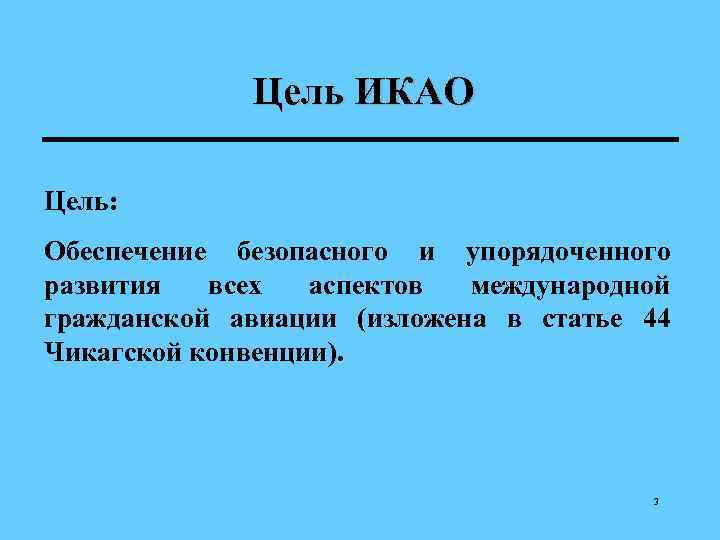 Цель ИКАО

Цель:

Обеспечение безопасного и упорядоченного развития всех аспектов международной гражданской авиации (изложена в статье 44 Чикагской конвенции).

3